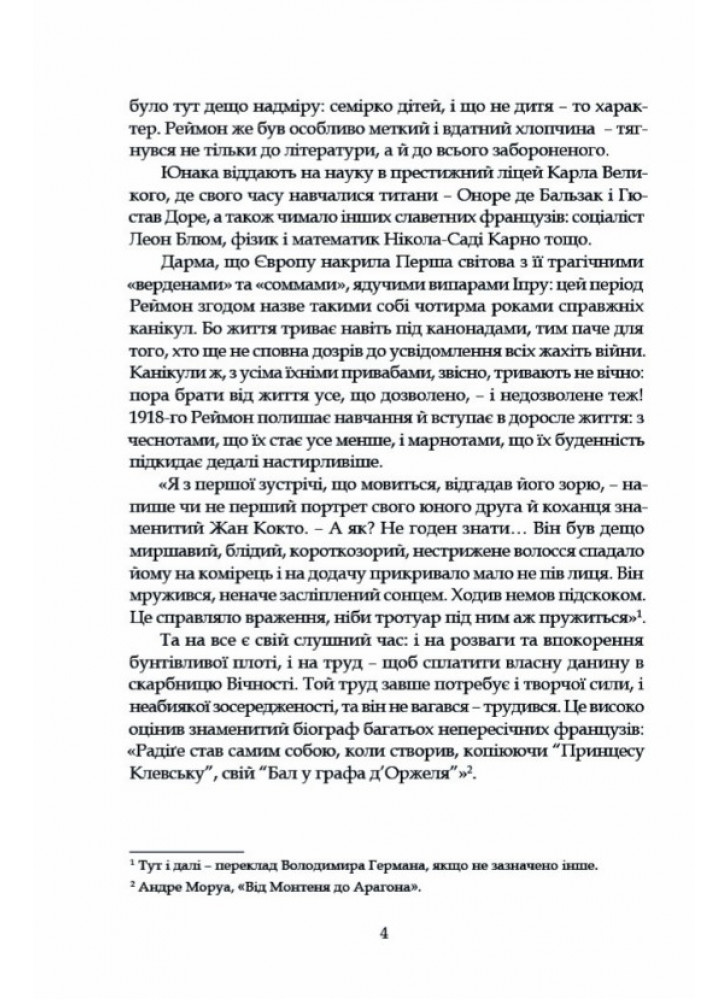 було тут дещо надміру: семірко дітей, і що не дитя – то характер. Реймон же був особливо меткий і вдатний хлопчина – тягнувся не тільки до літератури, а й до всього забороненого.

Юнака віддають на науку в престижний ліцей Карла Великого, де свого часу навчалися титани – Оноре де Бальзак і Гюстав Доре, а також чимало інших славетних французів: соціаліст Леон Блюм, фізик і математик Нікола-Саді Карно тощо.

Дарма, що Європу накрила Перша світова з її трагічними «верденами» та «соммами», ядучими випарами Іпру: цей період Реймон згодом назве такими собі чотирма роками справжніх канікул. Бо життя триває навіть під канонадами, тим паче для того, хто ще не сповна дозрів до усвідомлення всіх жахіть війни. Канікули ж, з усіма їхніми привабами, звісно, тривають не вічно: пора брати від життя усе, що дозволено, – і недозволене теж! 1918-го Реймон полишає навчання й вступає в доросле життя: з чеснотами, що їх стає усе менше, і марнотами, що їх буденність підкидає дедалі настирливіше.

«Я з першої зустрічі, що мовиться, відгадав його зорю, – напише чи не перший портрет свого юного друга й коханця знаменитий Жан Кокто. – А як? Не годен знати... Він був дещо миршавий, блідий, короткозорий, нестрижене волосся спадало йому на комірець і на додачу прикривало мало не пів лиця. Він мружився, неначе засліплений сонцем. Ходив немов підскоком. Це справляло враження, ніби тротуар під ним аж пружиться»$^1$.

Та на все є свій слушний час: і на розваги та впокорення бунтівливої плоті, і на труд – щоб сплатити власну данину в скарбницю Вічності. Той труд завше потребує і творчої сили, і неабиякої зосередженості, та він не вагався – трудився. Це високо оцінив знаменитий біограф багатьох непересічних французів: «Радіге став самим собою, коли створив, копіюючи “Принцесу Клевську”, свій “Бал у графа д’Оржеля”»$^2$.

$^1$ Тут і далі – переклад Володимира Германа, якщо не зазначено інше.
$^2$ Андре Моруа, «Від Монтеня до Арагона».

4